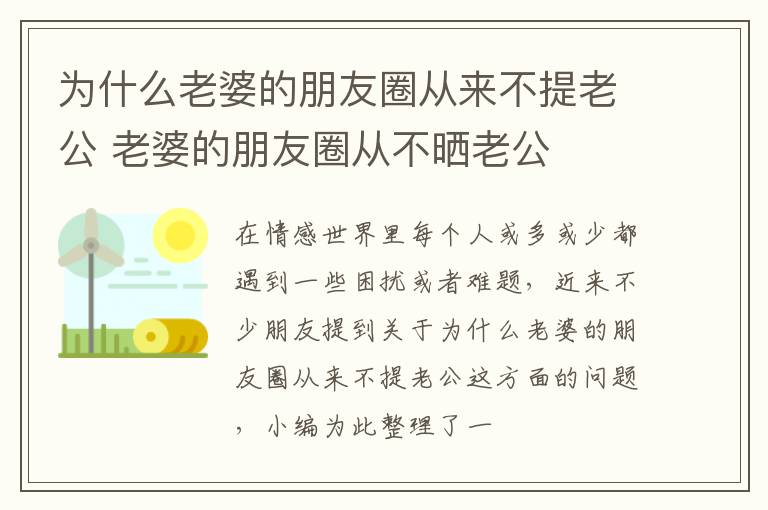 为什么老婆的朋友圈从来不提老公 老婆的朋友圈从不晒老公

在情感世界里每个人或多或少都遇到一些困扰或者难题，近来不少朋友提到关于为什么老婆的朋友圈从来不提老公这方面的问题，小编为此整理了一